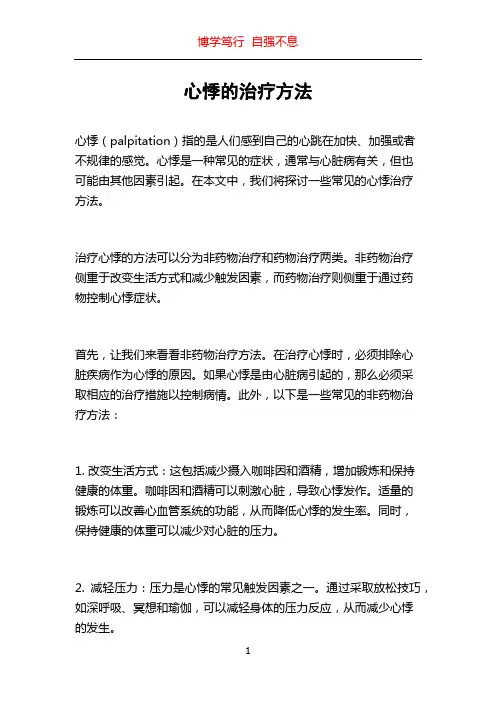 博学笃行 自强不息

心悸的治疗方法

心悸（palpitation）指的是人们感到自己的心跳在加快、加强或者不规律的感觉。心悸是一种常见的症状，通常与心脏病有关，但也可能由其他因素引起。在本文中，我们将探讨一些常见的心悸治疗方法。

治疗心悸的方法可以分为非药物治疗和药物治疗两类。非药物治疗侧重于改变生活方式和减少触发因素，而药物治疗则侧重于通过药物控制心悸症状。

首先，让我们来看看非药物治疗方法。在治疗心悸时，必须排除心脏疾病作为心悸的原因。如果心悸是由心脏病引起的，那么必须采取相应的治疗措施以控制病情。此外，以下是一些常见的非药物治疗方法：

1. 改变生活方式：这包括减少摄入咖啡因和酒精，增加锻炼和保持健康的体重。咖啡因和酒精可以刺激心脏，导致心悸发作。适量的锻炼可以改善心血管系统的功能，从而降低心悸的发生率。同时，保持健康的体重可以减少对心脏的压力。

2. 减轻压力：压力是心悸的常见触发因素之一。通过采取放松技巧，如深呼吸、冥想和瑜伽，可以减轻身体的压力反应，从而减少心悸的发生。

1